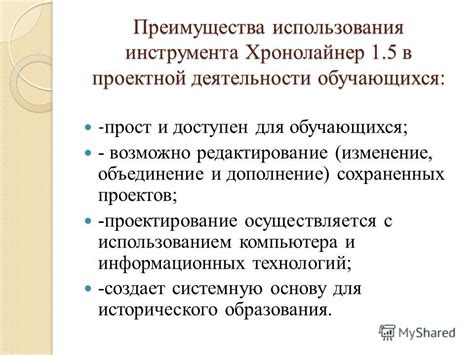 Преимущества использования инструмента Хронолайнер 1.5 в проектной деятельности обучающихся:

-прост и доступен для обучающихся;

- возможно редактирование (изменение, объединение и дополнение) сохраненных проектов;

-проектирование осуществляется с использованием компьютера и информационных технологий;

-создает системную основу для исторического образования.

MyShared